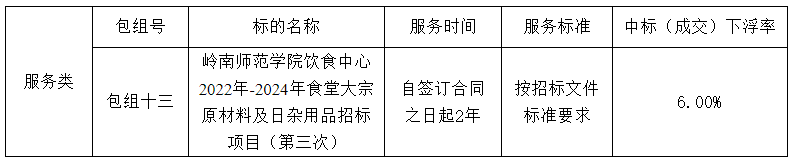 | | 包组号 | 标的名称 | 服务时间 | 服务标准 | 中标（成交）下浮率 |
|---|---|---|---|---|---|
| 服务类 | 包组十三 | 岭南师范学院饮食中心2022年-2024年食堂大宗原材料及日杂用品招标项目（第三次） | 自签订合同之日起2年 | 按招标文件标准要求 | 6.00% |